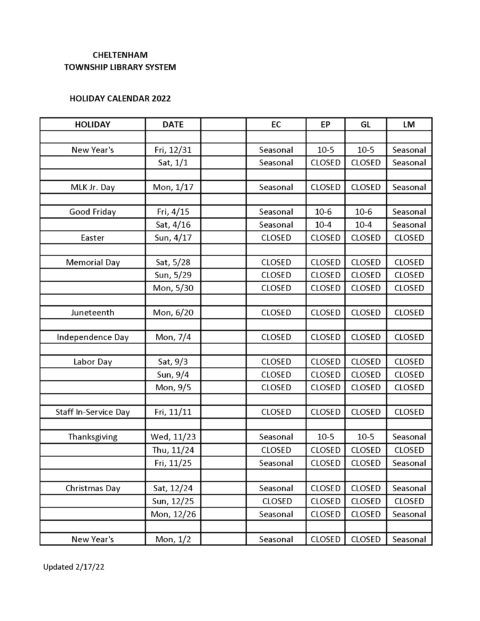 CHELTENHAM
TOWNSHIP LIBRARY SYSTEM

HOLIDAY CALENDAR 2022

| HOLIDAY | DATE | | EC | EP | GL | LM |
|---|---|---|---|---|---|---|
| | | | | | | |
| New Year's | Fri, 12/31 | | Seasonal | 10-5 | 10-5 | Seasonal |
| | Sat, 1/1 | | Seasonal | CLOSED | CLOSED | Seasonal |
| | | | | | | |
| MLK Jr. Day | Mon, 1/17 | | Seasonal | CLOSED | CLOSED | Seasonal |
| | | | | | | |
| Good Friday | Fri, 4/15 | | Seasonal | 10-6 | 10-6 | Seasonal |
| | Sat, 4/16 | | Seasonal | 10-4 | 10-4 | Seasonal |
| Easter | Sun, 4/17 | | CLOSED | CLOSED | CLOSED | CLOSED |
| | | | | | | |
| Memorial Day | Sat, 5/28 | | CLOSED | CLOSED | CLOSED | CLOSED |
| | Sun, 5/29 | | CLOSED | CLOSED | CLOSED | CLOSED |
| | Mon, 5/30 | | CLOSED | CLOSED | CLOSED | CLOSED |
| | | | | | | |
| Juneteenth | Mon, 6/20 | | CLOSED | CLOSED | CLOSED | CLOSED |
| | | | | | | |
| Independence Day | Mon, 7/4 | | CLOSED | CLOSED | CLOSED | CLOSED |
| | | | | | | |
| Labor Day | Sat, 9/3 | | CLOSED | CLOSED | CLOSED | CLOSED |
| | Sun, 9/4 | | CLOSED | CLOSED | CLOSED | CLOSED |
| | Mon, 9/5 | | CLOSED | CLOSED | CLOSED | CLOSED |
| | | | | | | |
| Staff In-Service Day | Fri, 11/11 | | CLOSED | CLOSED | CLOSED | CLOSED |
| | | | | | | |
| Thanksgiving | Wed, 11/23 | | Seasonal | 10-5 | 10-5 | Seasonal |
| | Thu, 11/24 | | CLOSED | CLOSED | CLOSED | CLOSED |
| | Fri, 11/25 | | Seasonal | CLOSED | CLOSED | Seasonal |
| | | | | | | |
| Christmas Day | Sat, 12/24 | | Seasonal | CLOSED | CLOSED | Seasonal |
| | Sun, 12/25 | | CLOSED | CLOSED | CLOSED | CLOSED |
| | Mon, 12/26 | | Seasonal | CLOSED | CLOSED | Seasonal |
| | | | | | | |
| New Year's | Mon, 1/2 | | Seasonal | CLOSED | CLOSED | Seasonal |

Updated 2/17/22